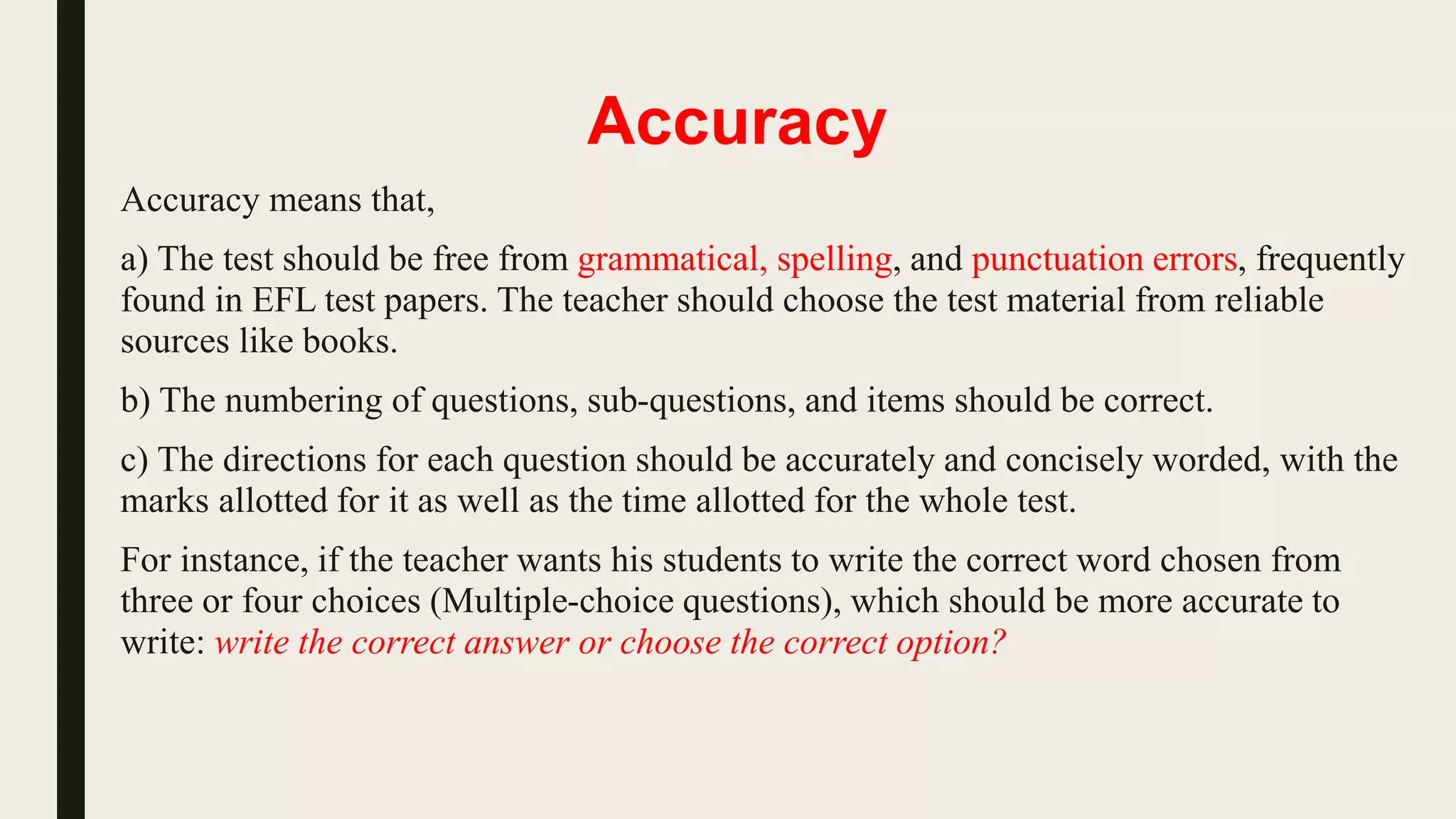 Accuracy

Accuracy means that,

a) The test should be free from grammatical, spelling, and punctuation errors, frequently found in EFL test papers. The teacher should choose the test material from reliable sources like books.

b) The numbering of questions, sub-questions, and items should be correct.

c) The directions for each question should be accurately and concisely worded, with the marks allotted for it as well as the time allotted for the whole test.

For instance, if the teacher wants his students to write the correct word chosen from three or four choices (Multiple-choice questions), which should be more accurate to write: write the correct answer or choose the correct option?